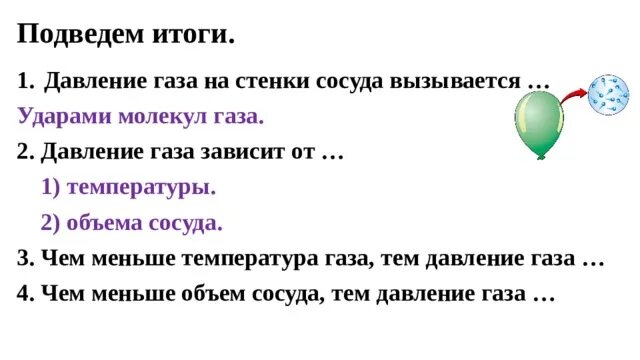 Подведем итоги.

1. Давление газа на стенки сосуда вызывается …

Ударами молекул газа.

2. Давление газа зависит от …

1) температуры.

2) объема сосуда.

3. Чем меньше температура газа, тем давление газа …

4. Чем меньше объем сосуда, тем давление газа …